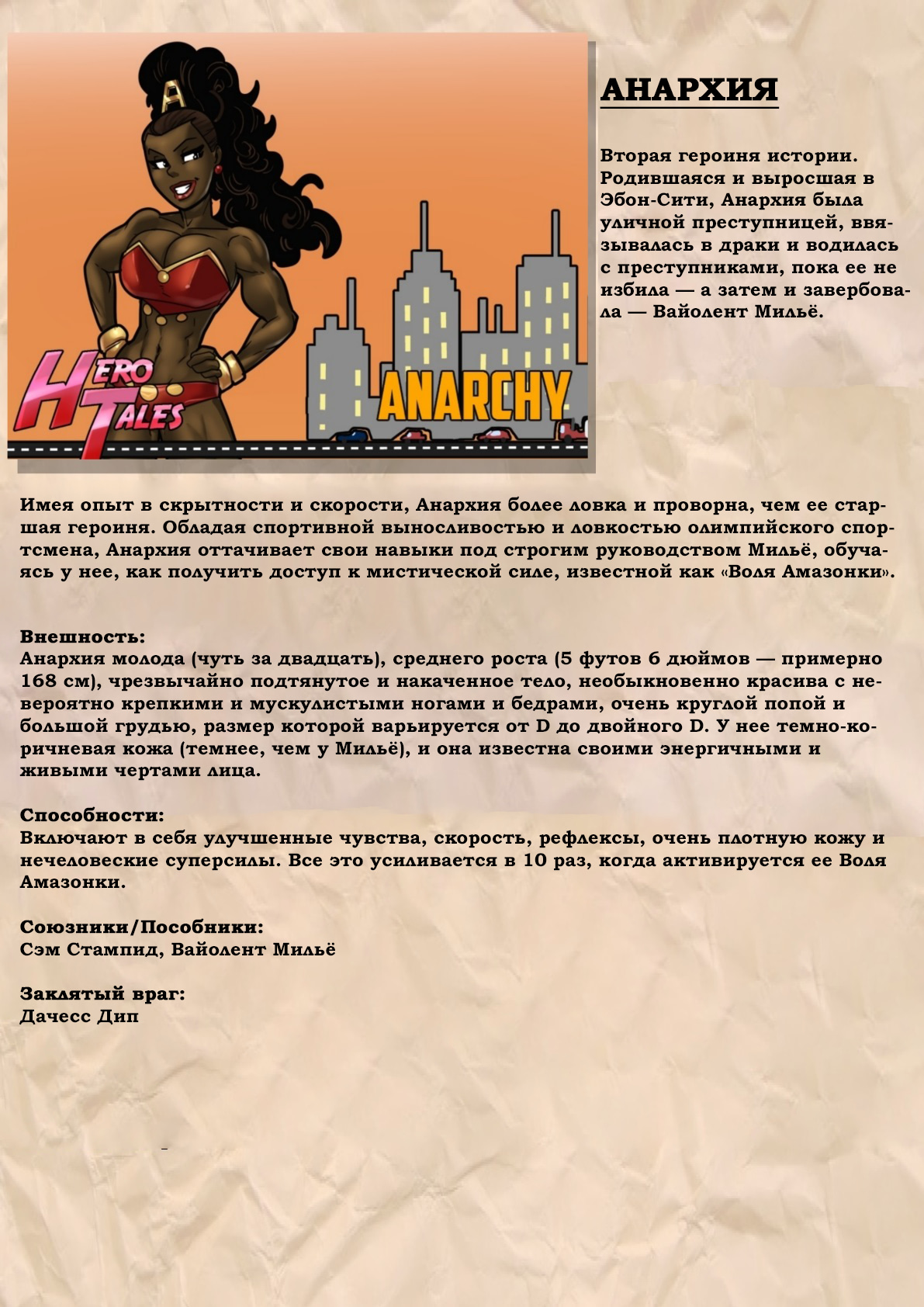 A

HERO TALES

ANARCHY

АНАРХИЯ

Вторая героиня истории. Родившаяся и выросшая в Эбон-Сити, Анархия была уличной преступницей, ввязывалась в драки и водилась с преступниками, пока ее не избила — а затем и завербовала — Вайолент Мильё.

Имея опыт в скрытности и скорости, Анархия более ловка и проворна, чем ее старшая героиня. Обладая спортивной выносливостью и ловкостью олимпийского спортсмена, Анархия оттачивает свои навыки под строгим руководством Мильё, обучаясь у нее, как получить доступ к мистической силе, известной как «Воля Амазонки».

Внешность:
Анархия молода (чуть за двадцать), среднего роста (5 футов 6 дюймов — примерно 168 см), чрезвычайно подтянутое и накаченное тело, необыкновенно красива с невероятно крепкими и мускулистыми ногами и бедрами, очень круглой попой и большой грудью, размер которой варьируется от D до двойного D. У нее темно-коричневая кожа (темнее, чем у Мильё), и она известна своими энергичными и живыми чертами лица.

Способности:
Включают в себя улучшенные чувства, скорость, рефлексы, очень плотную кожу и нечеловеские суперсилы. Все это усиливается в 10 раз, когда активируется ее Воля Амазонки.

Союзники/Пособники:
Сэм Стампид, Вайолент Мильё

Заклятый враг:
Дачесс Дип